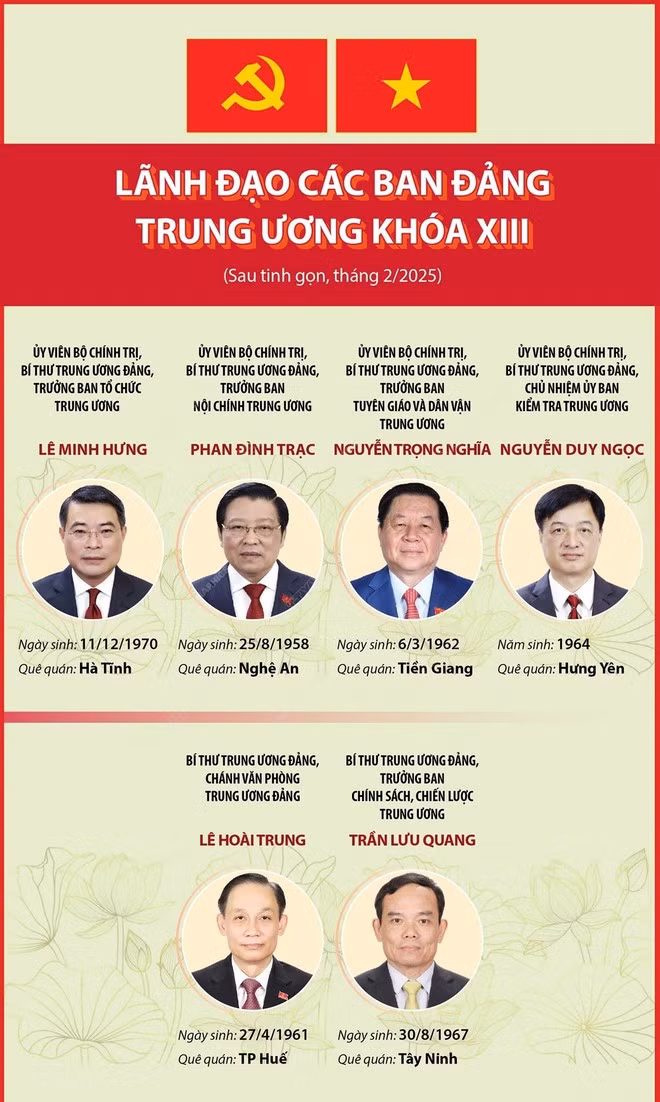 LÃNH ĐẠO CÁC BAN ĐẢNG TRUNG ƯƠNG KHÓA XIII

(Sau tinh gọn, tháng 2/2025)

ỦY VIÊN BỘ CHÍNH TRỊ, BÍ THƯ TRUNG ƯƠNG ĐẢNG, TRƯỞNG BAN TỔ CHỨC TRUNG ƯƠNG

LÊ MINH HƯNG

Ngày sinh: 11/12/1970
Quê quán: Hà Tĩnh

ỦY VIÊN BỘ CHÍNH TRỊ, BÍ THƯ TRUNG ƯƠNG ĐẢNG, TRƯỞNG BAN NỘI CHÍNH TRUNG ƯƠNG

PHAN ĐÌNH TRẠC

Ngày sinh: 25/8/1958
Quê quán: Nghệ An

ỦY VIÊN BỘ CHÍNH TRỊ, BÍ THƯ TRUNG ƯƠNG ĐẢNG, TRƯỞNG BAN TUYÊN GIÁO VÀ DÂN VẬN TRUNG ƯƠNG

NGUYỄN TRỌNG NGHĨA

Ngày sinh: 6/3/1962
Quê quán: Tiền Giang

ỦY VIÊN BỘ CHÍNH TRỊ, BÍ THƯ TRUNG ƯƠNG ĐẢNG, CHỦ NHIỆM ỦY BAN KIỂM TRA TRUNG ƯƠNG

NGUYỄN DUY NGỌC

Năm sinh: 1964
Quê quán: Hưng Yên

BÍ THƯ TRUNG ƯƠNG ĐẢNG, CHÁNH VĂN PHÒNG TRUNG ƯƠNG ĐẢNG

LÊ HOÀI TRUNG

Ngày sinh: 27/4/1961
Quê quán: TP Huế

BÍ THƯ TRUNG ƯƠNG ĐẢNG, TRƯỞNG BAN CHÍNH SÁCH, CHIẾN LƯỢC TRUNG ƯƠNG

TRẦN LƯU QUANG

Ngày sinh: 30/8/1967
Quê quán: Tây Ninh